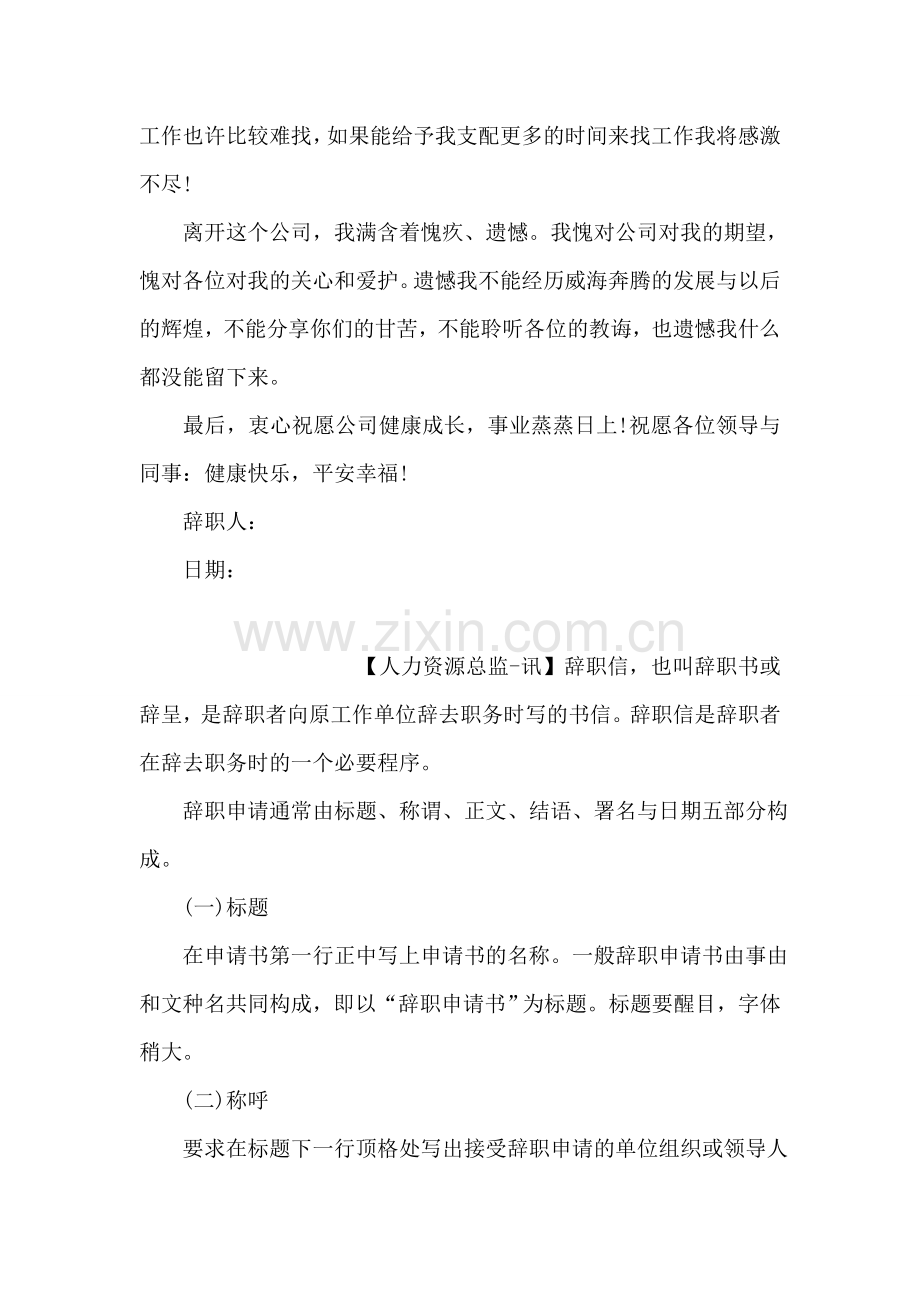 工作也许比较难找，如果能给予我支配更多的时间来找工作我将感激不尽!

离开这个公司，我满含着愧疚、遗憾。我愧对公司对我的期望，愧对各位对我的关心和爱护。遗憾我不能经历威海奔腾的发展与以后的辉煌，不能分享你们的甘苦，不能聆听各位的教诲，也遗憾我什么都没能留下来。

最后，衷心祝愿公司健康成长，事业蒸蒸日上!祝愿各位领导与同事：健康快乐，平安幸福!

辞职人：

日期：

【人力资源总监-讯】辞职信，也叫辞职书或辞呈，是辞职者向原工作单位辞去职务时写的书信。辞职信是辞职者在辞去职务时的一个必要程序。

辞职申请通常由标题、称谓、正文、结语、署名与日期五部分构成。

(一)标题

在申请书第一行正中写上申请书的名称。一般辞职申请书由事由和文种名共同构成，即以“辞职申请书”为标题。标题要醒目，字体稍大。

(二)称呼

要求在标题下一行顶格处写出接受辞职申请的单位组织或领导人

www.zixin.com.cn